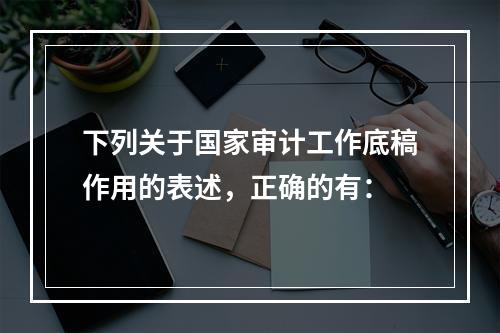 下列关于国家审计工作底稿作用的表述，正确的有：